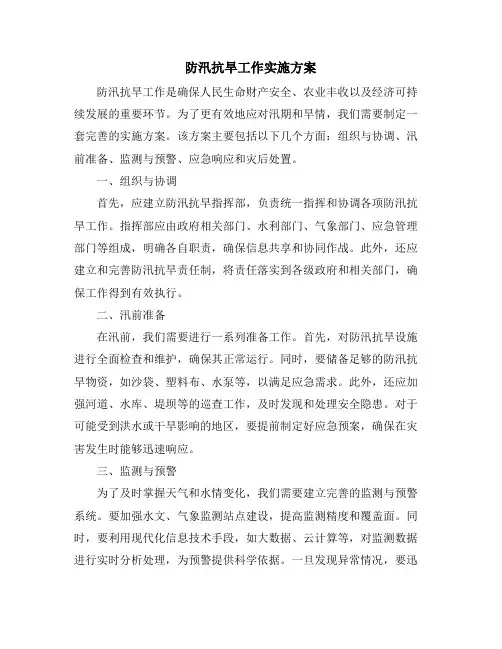 防汛抗旱工作实施方案

防汛抗旱工作是确保人民生命财产安全、农业丰收以及经济可持续发展的重要环节。为了更有效地应对汛期和旱情，我们需要制定一套完善的实施方案。该方案主要包括以下几个方面：组织与协调、汛前准备、监测与预警、应急响应和灾后处置。

一、组织与协调

首先，应建立防汛抗旱指挥部，负责统一指挥和协调各项防汛抗旱工作。指挥部应由政府相关部门、水利部门、气象部门、应急管理部门等组成，明确各自职责，确保信息共享和协同作战。此外，还应建立和完善防汛抗旱责任制，将责任落实到各级政府和相关部门，确保工作得到有效执行。

二、汛前准备

在汛前，我们需要进行一系列准备工作。首先，对防汛抗旱设施进行全面检查和维护，确保其正常运行。同时，要储备足够的防汛抗旱物资，如沙袋、塑料布、水泵等，以满足应急需求。此外，还应加强河道、水库、堤坝等的巡查工作，及时发现和处理安全隐患。对于可能受到洪水或干旱影响的地区，要提前制定好应急预案，确保在灾害发生时能够迅速响应。

三、监测与预警

为了及时掌握天气和水情变化，我们需要建立完善的监测与预警系统。要加强水文、气象监测站点建设，提高监测精度和覆盖面。同时，要利用现代化信息技术手段，如大数据、云计算等，对监测数据进行实时分析处理，为预警提供科学依据。一旦发现异常情况，要迅